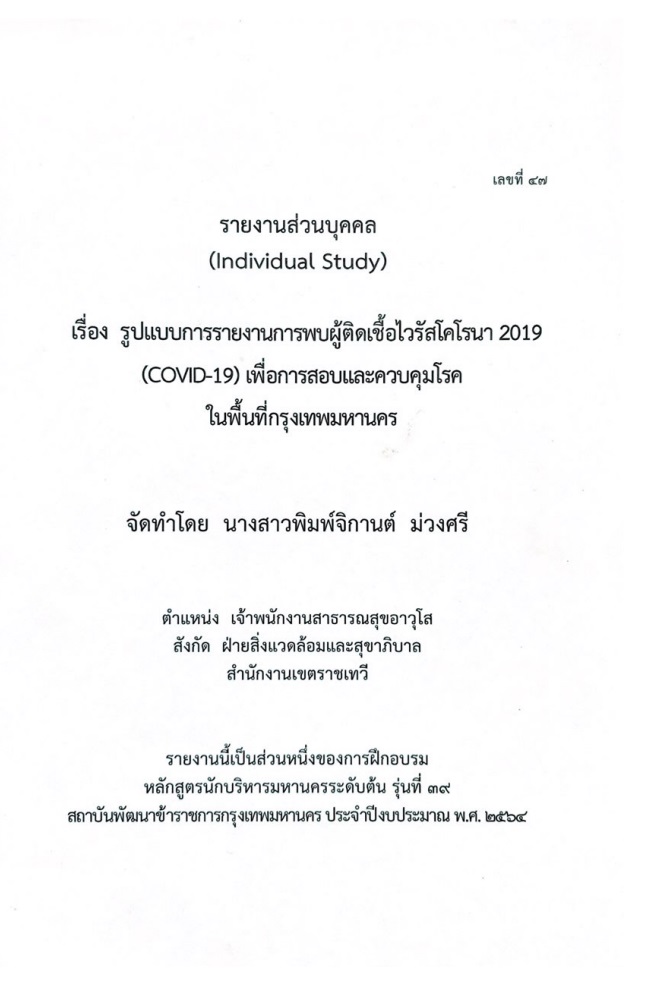 เลขที่ ๔๗

รายงานส่วนบุคคล
(Individual Study)

เรื่อง รูปแบบการรายงานการพบผู้ติดเชื้อไวรัสโคโรนา 2019 (COVID-19) เพื่อการสอบและควบคุมโรค ในพื้นที่กรุงเทพมหานคร

จัดทำโดย นางสาวพิมพ์จิกานต์ ม่วงศรี

ตำแหน่ง เจ้าพนักงานสาธารณสุขอาวุโส
สังกัด ฝ่ายสิ่งแวดล้อมและสุขาภิบาล
สำนักงานเขตราชเทวี

รายงานนี้เป็นส่วนหนึ่งของการฝึกอบรม
หลักสูตรนักบริหารมหานครระดับต้น รุ่นที่ ๓๙
สถาบันพัฒนาข้าราชการกรุงเทพมหานคร ประจำปีงบประมาณ พ.ศ. ๒๕๖๔